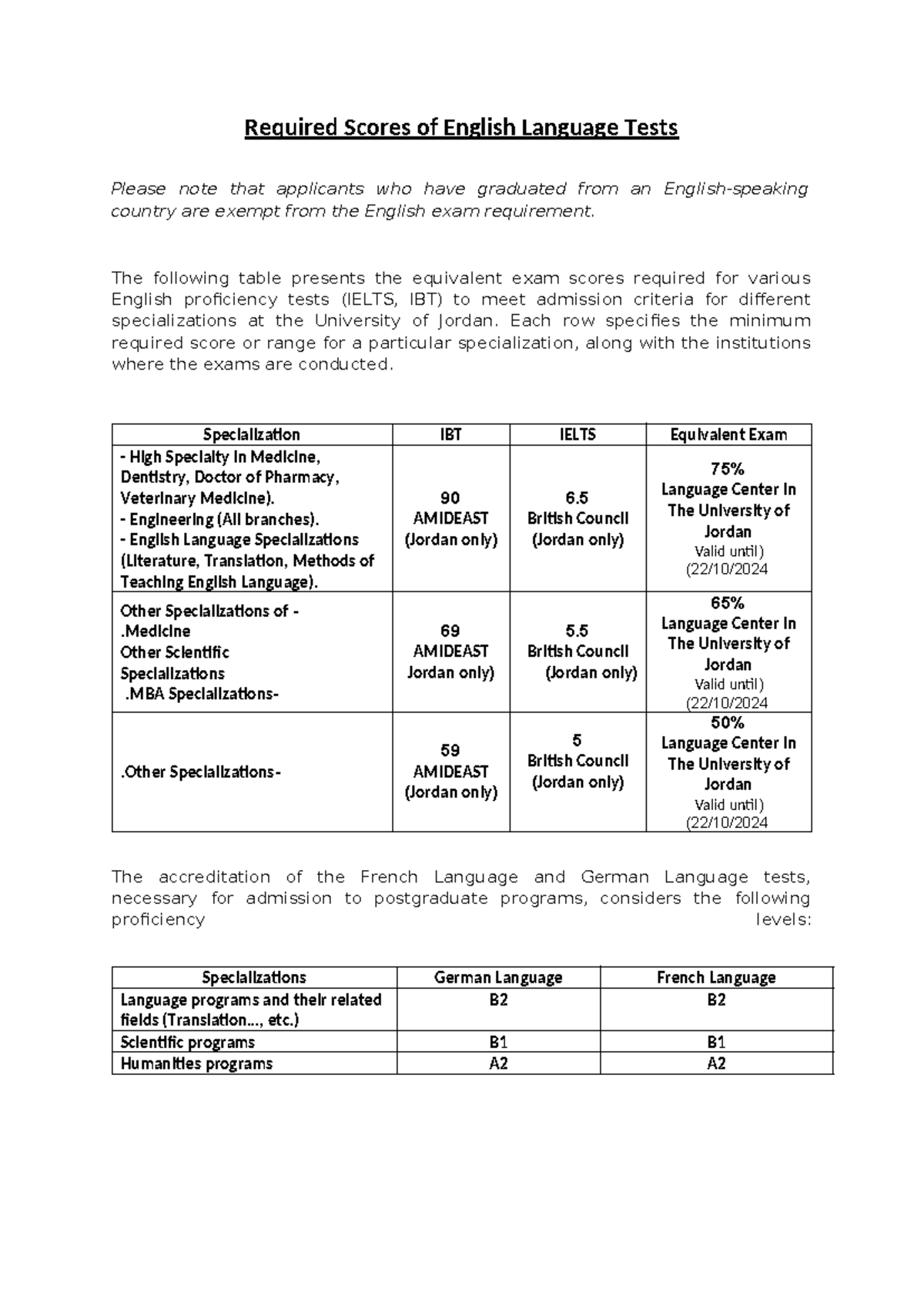 Required Scores of English Language Tests

Please note that applicants who have graduated from an English-speaking country are exempt from the English exam requirement.

The following table presents the equivalent exam scores required for various English proficiency tests (IELTS, IBT) to meet admission criteria for different specializations at the University of Jordan. Each row specifies the minimum required score or range for a particular specialization, along with the institutions where the exams are conducted.

| Specialization | IBT | IELTS | Equivalent Exam |
|---|---|---|---|
| - High Specialty in Medicine, Dentistry, Doctor of Pharmacy, Veterinary Medicine). - Engineering (All branches). - English Language Specializations (Literature, Translation, Methods of Teaching English Language). | 90 AMIDEAST (Jordan only) | 6.5 British Council (Jordan only) | 75% Language Center in The University of Jordan Valid until) (22/10/2024 |
| Other Specializations of - .Medicine Other Scientific Specializations .MBA Specializations- | 69 AMIDEAST Jordan only) | 5.5 British Council (Jordan only) | 65% Language Center in The University of Jordan Valid until) (22/10/2024 |
| .Other Specializations- | 59 AMIDEAST (Jordan only) | 5 British Council (Jordan only) | 50% Language Center in The University of Jordan Valid until) (22/10/2024 |

The accreditation of the French Language and German Language tests, necessary for admission to postgraduate programs, considers the following proficiency levels:

| Specializations | German Language | French Language |
|---|---|---|
| Language programs and their related fields (Translation..., etc.) | B2 | B2 |
| Scientific programs | B1 | B1 |
| Humanities programs | A2 | A2 |